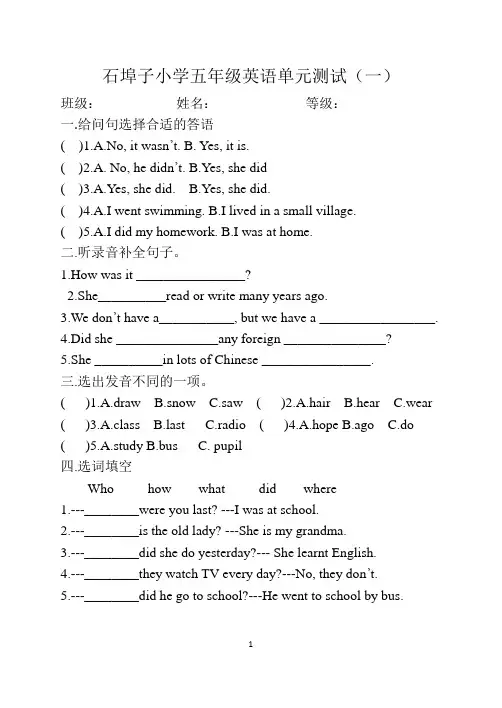 石埠子小学五年级英语单元测试（一）

班级：　　　　姓名：　　　　　　等级：

一.给问句选择合适的答语

(　)1.A.No, it wasn't. B. Yes, it is.

(　)2.A. No, he didn't. B.Yes, she did

(　)3.A.Yes, she did.　B.Yes, she did.

(　)4.A.I went swimming. B.I lived in a small village.

(　)5.A.I did my homework. B.I was at home.

二.听录音补全句子。

1.How was it ________________?

2.She__________read or write many years ago.

3.We don't have a___________, but we have a _________________.

4.Did she _______________any foreign _______________?

5.She __________in lots of Chinese ________________.

三.选出发音不同的一项。

(　)1.A.draw　B.snow　C.saw　(　)2.A.hair　B.hear　C.wear

(　)3.A.class　B.last　C.radio　(　)4.A.hope B.ago　C.do

(　)5.A.study B.bus　C. pupil

四.选词填空

Who　how　what　did　where

1.---________were you last? ---I was at school.

2.---________is the old lady? ---She is my grandma.

3.---________did she do yesterday?--- She learnt English.

4.---________they watch TV every day?---No, they don't.

5.---________did he go to school?---He went to school by bus.

1